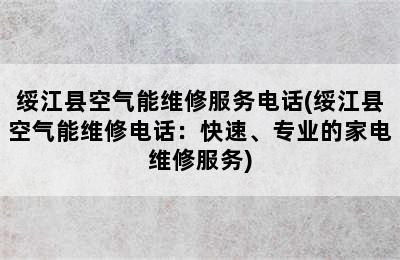 绥江县空气能维修服务电话(绥江县空气能维修电话：快速、专业的家电维修服务)